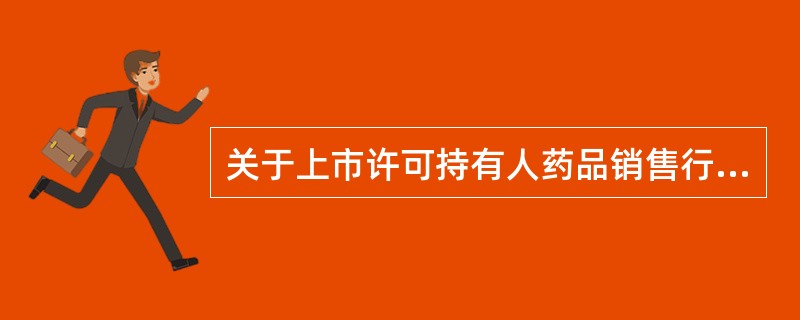 关于上市许可持有人药品销售行...